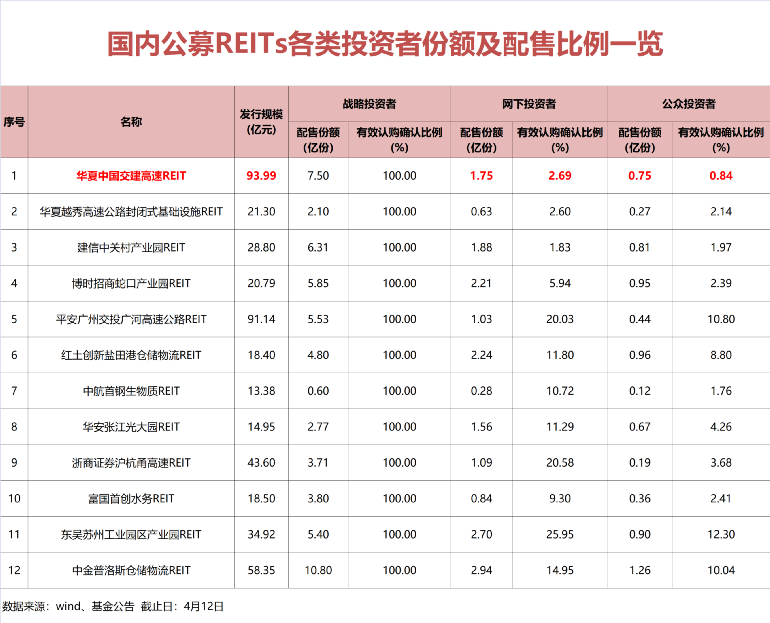 国内公募REITs各类投资者份额及配售比例一览

| 序号 | 名称 | 发行规模 (亿元) | 战略投资者 配售份额 (亿份) | 战略投资者 有效认购确认比例 (%) | 网下投资者 配售份额 (亿份) | 网下投资者 有效认购确认比例 (%) | 公众投资者 配售份额 (亿份) | 公众投资者 有效认购确认比例 (%) |
|---|---|---|---|---|---|---|---|---|
| 1 | 华夏中国交建高速REIT | 93.99 | 7.50 | 100.00 | 1.75 | 2.69 | 0.75 | 0.84 |
| 2 | 华夏越秀高速公路封闭式基础设施REIT | 21.30 | 2.10 | 100.00 | 0.63 | 2.60 | 0.27 | 2.14 |
| 3 | 建信中关村产业园REIT | 28.80 | 6.31 | 100.00 | 1.88 | 1.83 | 0.81 | 1.97 |
| 4 | 博时招商蛇口产业园REIT | 20.79 | 5.85 | 100.00 | 2.21 | 5.94 | 0.95 | 2.39 |
| 5 | 平安广州交投广河高速公路REIT | 91.14 | 5.53 | 100.00 | 1.03 | 20.03 | 0.44 | 10.80 |
| 6 | 红土创新盐田港仓储物流REIT | 18.40 | 4.80 | 100.00 | 2.24 | 11.80 | 0.96 | 8.80 |
| 7 | 中航首钢生物质REIT | 13.38 | 0.60 | 100.00 | 0.28 | 10.72 | 0.12 | 1.76 |
| 8 | 华安张江光大园REIT | 14.95 | 2.77 | 100.00 | 1.56 | 11.29 | 0.67 | 4.26 |
| 9 | 浙商证券沪杭甬高速REIT | 43.60 | 3.71 | 100.00 | 1.09 | 20.58 | 0.19 | 3.68 |
| 10 | 富国首创水务REIT | 18.50 | 3.80 | 100.00 | 0.84 | 9.30 | 0.36 | 2.41 |
| 11 | 东吴苏州工业园区产业园REIT | 34.92 | 5.40 | 100.00 | 2.70 | 25.95 | 0.90 | 12.30 |
| 12 | 中金普洛斯仓储物流REIT | 58.35 | 10.80 | 100.00 | 2.94 | 14.95 | 1.26 | 10.04 |

数据来源：wind、基金公告 截止日：4月12日